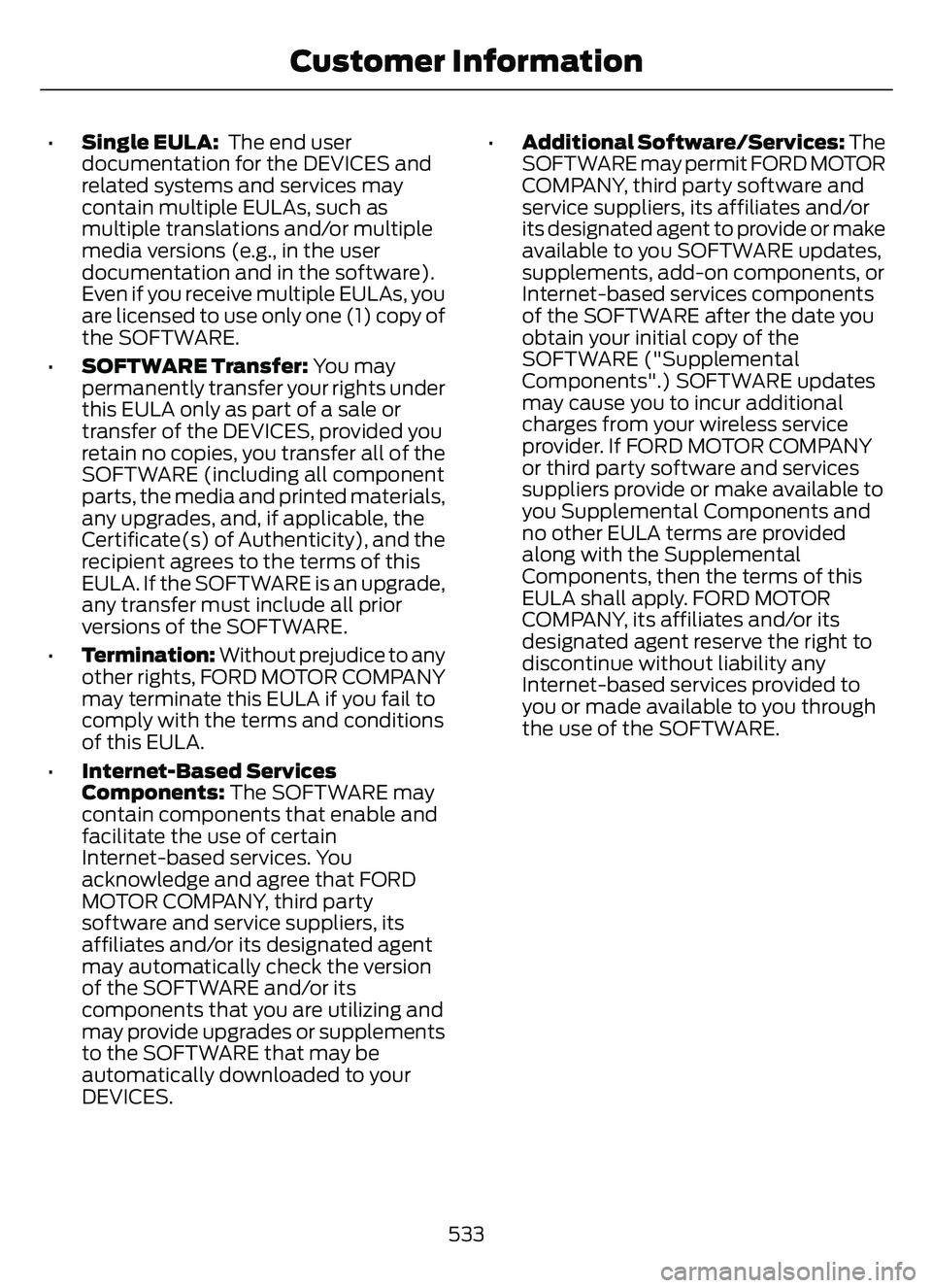 Customer Information

• Single EULA: The end user documentation for the DEVICES and related systems and services may contain multiple EULAs, such as multiple translations and/or multiple media versions (e.g., in the user documentation and in the software). Even if you receive multiple EULAs, you are licensed to use only one (1) copy of the SOFTWARE.

• SOFTWARE Transfer: You may permanently transfer your rights under this EULA only as part of a sale or transfer of the DEVICES, provided you retain no copies, you transfer all of the SOFTWARE (including all component parts, the media and printed materials, any upgrades, and, if applicable, the Certificate(s) of Authenticity), and the recipient agrees to the terms of this EULA. If the SOFTWARE is an upgrade, any transfer must include all prior versions of the SOFTWARE.

• Termination: Without prejudice to any other rights, FORD MOTOR COMPANY may terminate this EULA if you fail to comply with the terms and conditions of this EULA.

• Internet-Based Services Components: The SOFTWARE may contain components that enable and facilitate the use of certain Internet-based services. You acknowledge and agree that FORD MOTOR COMPANY, third party software and service suppliers, its affiliates and/or its designated agent may automatically check the version of the SOFTWARE and/or its components that you are utilizing and may provide upgrades or supplements to the SOFTWARE that may be automatically downloaded to your DEVICES.

• Additional Software/Services: The SOFTWARE may permit FORD MOTOR COMPANY, third party software and service suppliers, its affiliates and/or its designated agent to provide or make available to you SOFTWARE updates, supplements, add-on components, or Internet-based services components of the SOFTWARE after the date you obtain your initial copy of the SOFTWARE ("Supplemental Components".) SOFTWARE updates may cause you to incur additional charges from your wireless service provider. If FORD MOTOR COMPANY or third party software and services suppliers provide or make available to you Supplemental Components and no other EULA terms are provided along with the Supplemental Components, then the terms of this EULA shall apply. FORD MOTOR COMPANY, its affiliates and/or its designated agent reserve the right to discontinue without liability any Internet-based services provided to you or made available to you through the use of the SOFTWARE.

533

carmanualsonline.info